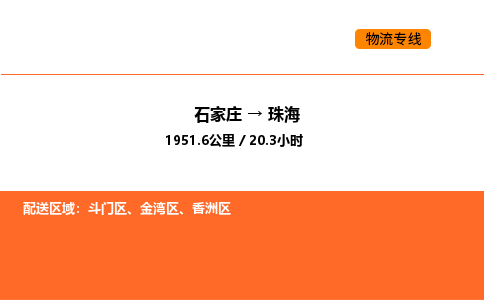 物流专线

石家庄 → 珠海
1951.6公里 / 20.3小时

配送区域：斗门区、金湾区、香洲区